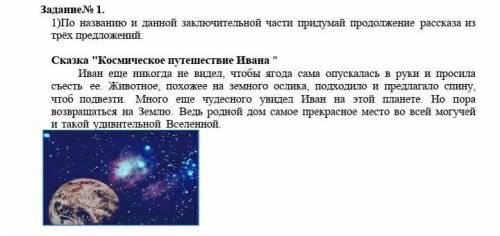 Задание№ 1.
1)По названию и данной заключительной части придумай продолжение рассказа из трёх предложений.

Сказка "Космическое путешествие Ивана "
Иван еще никогда не видел, чтобы ягода сама опускалась в руки и просила съесть ее. Животное, похожее на земного ослика, подходило и предлагало спину, чтоб подвезти. Много еще чудесного увидел Иван на этой планете. Но пора возвращаться на Землю. Ведь родной дом самое прекрасное место во всей могучей и такой удивительной Вселенной.